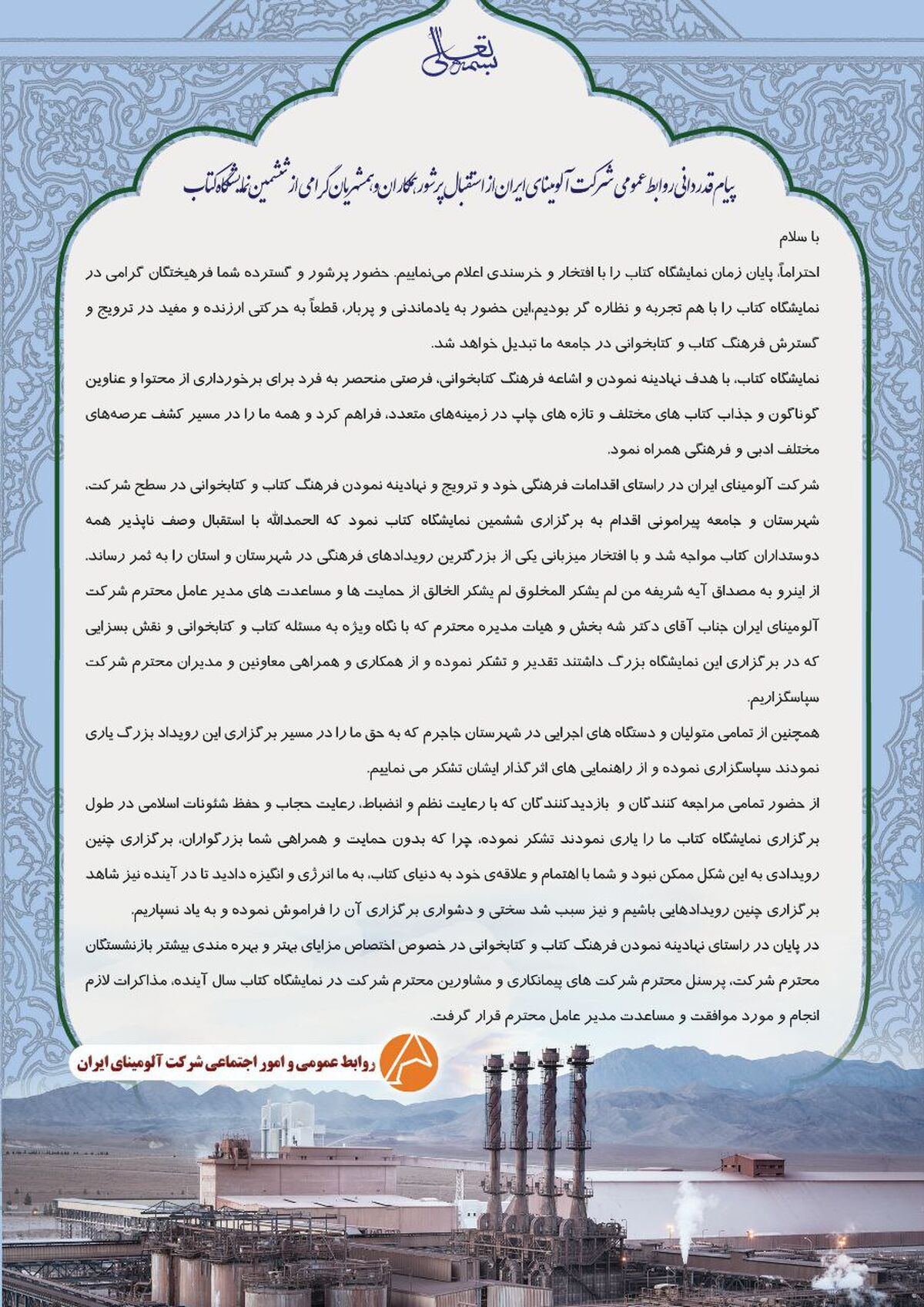 بسمه تعالی

پیام قدردانی روابط عمومی شرکت آلومینای ایران از استقبال پرشور همکاران و همشهریان گرامی از ششمین نمایشگاه کتاب

با سلام

احتراماً، پایان زمان نمایشگاه کتاب را با افتخار و خرسندی اعلام می‌نماییم. حضور پرشور و گسترده شما فرهیختگان گرامی در نمایشگاه کتاب را با هم تجربه و نظاره گر بودیم،این حضور به یادماندنی و پربار، قطعاً به حرکتی ارزنده و مفید در ترویج و گسترش فرهنگ کتاب و کتابخوانی در جامعه ما تبدیل خواهد شد.

نمایشگاه کتاب، با هدف نهادینه نمودن و اشاعه فرهنگ کتابخوانی، فرصتی منحصر به فرد برای برخورداری از محتوا و عناوین گوناگون و جذاب کتاب های مختلف و تازه های چاپ در زمینه‌های متعدد، فراهم کرد و همه ما را در مسیر کشف عرصه‌های مختلف ادبی و فرهنگی همراه نمود.

شرکت آلومینای ایران در راستای اقدامات فرهنگی خود و ترویج و نهادینه نمودن فرهنگ کتاب و کتابخوانی در سطح شرکت، شهرستان و جامعه پیرامونی اقدام به برگزاری ششمین نمایشگاه کتاب نمود که الحمدالله با استقبال وصف ناپذیر همه دوستداران کتاب مواجه شد و با افتخار میزبانی یکی از بزرگترین رویدادهای فرهنگی در شهرستان و استان را به ثمر رساند.

از اینرو به مصداق آیه شریفه من لم یشکر المخلوق لم یشکر الخالق از حمایت ها و مساعدت های مدیر عامل محترم شرکت آلومینای ایران جناب آقای دکتر شه بخش و هیات مدیره محترم که با نگاه ویژه به مسئله کتاب و کتابخوانی و نقش بسزایی که در برگزاری این نمایشگاه بزرگ داشتند تقدیر و تشکر نموده و از همکاری و همراهی معاونین و مدیران محترم شرکت سپاسگزاریم.

همچنین از تمامی متولیان و دستگاه های اجرایی در شهرستان جاجرم که به حق ما را در مسیر برگزاری این رویداد بزرگ یاری نمودند سپاسگزاری نموده و از راهنمایی های اثرگذار ایشان تشکر می نماییم.

از حضور تمامی مراجعه کنندگان و بازدیدکنندگان که با رعایت نظم و انضباط، رعایت حجاب و حفظ شئونات اسلامی در طول برگزاری نمایشگاه کتاب ما را یاری نمودند تشکر نموده، چرا که بدون حمایت و همراهی شما بزرگواران، برگزاری چنین رویدادی به این شکل ممکن نبود و شما با اهتمام و علاقه‌ی خود به دنیای کتاب، به ما انرژی و انگیزه دادید تا در آینده نیز شاهد برگزاری چنین رویدادهایی باشیم و نیز سبب شد سختی و دشواری برگزاری آن را فراموش نموده و به یاد نسپاریم.

در پایان در راستای نهادینه نمودن فرهنگ کتاب و کتابخوانی در خصوص اختصاص مزایای بهتر و بهره مندی بیشتر بازنشستگان محترم شرکت، پرسنل محترم شرکت های پیمانکاری و مشاورین محترم شرکت در نمایشگاه کتاب سال آینده، مذاکرات لازم انجام و مورد موافقت و مساعدت مدیر عامل محترم قرار گرفت.

روابط عمومی و امور اجتماعی شرکت آلومینای ایران